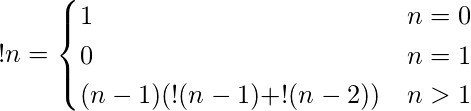 $!n = \begin{cases} 1 & n = 0 \\ 0 & n = 1 \\ (n-1)(!(n-1)+!(n-2)) & n > 1 \end{cases}$